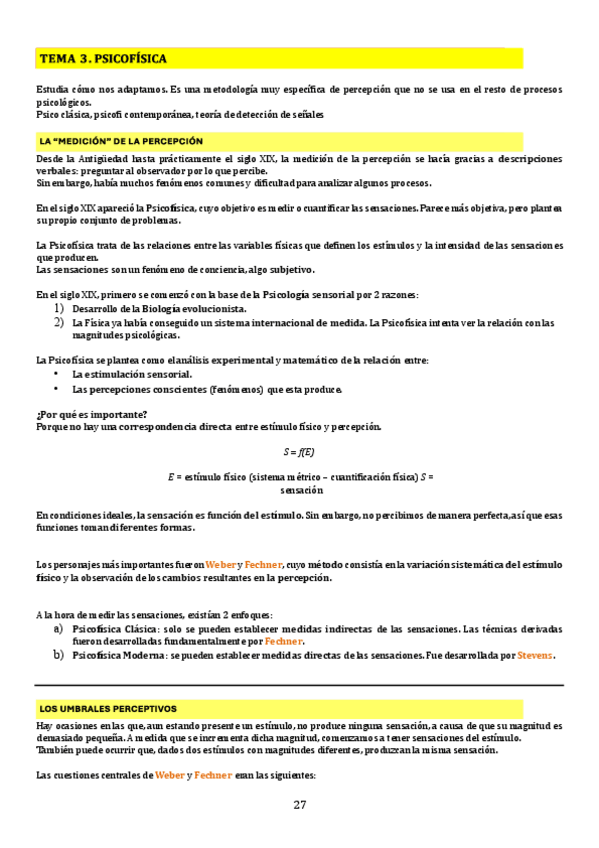 TEMA 3. PSICOFÍSICA

Estudia cómo nos adaptamos. Es una metodología muy específica de percepción que no se usa en el resto de procesos psicológicos.
Psico clásica, psicofi contemporánea, teoría de detección de señales

LA "MEDICIÓN" DE LA PERCEPCIÓN

Desde la Antigüedad hasta prácticamente el siglo XIX, la medición de la percepción se hacía gracias a descripciones verbales: preguntar al observador por lo que percibe.
Sin embargo, había muchos fenómenos comunes y dificultad para analizar algunos procesos.

En el siglo XIX apareció la Psicofísica, cuyo objetivo es medir o cuantificar las sensaciones. Parece más objetiva, pero plantea su propio conjunto de problemas.

La Psicofísica trata de las relaciones entre las variables físicas que definen los estímulos y la intensidad de las sensaciones que producen.
Las sensaciones son un fenómeno de conciencia, algo subjetivo.

En el siglo XIX, primero se comenzó con la base de la Psicología sensorial por 2 razones:
1) Desarrollo de la Biología evolucionista.
2) La Física ya había conseguido un sistema internacional de medida. La Psicofísica intenta ver la relación con las magnitudes psicológicas.

La Psicofísica se plantea como el análisis experimental y matemático de la relación entre:
• La estimulación sensorial.
• Las percepciones conscientes (fenómenos) que esta produce.

¿Por qué es importante?
Porque no hay una correspondencia directa entre estímulo físico y percepción.

$S = f(E)$

$E$ = estímulo físico (sistema métrico – cuantificación física) $S$ = sensación

En condiciones ideales, la sensación es función del estímulo. Sin embargo, no percibimos de manera perfecta, así que esas funciones toman diferentes formas.

Los personajes más importantes fueron Weber y Fechner, cuyo método consistía en la variación sistemática del estímulo físico y la observación de los cambios resultantes en la percepción.

A la hora de medir las sensaciones, existían 2 enfoques:
a) Psicofísica Clásica: solo se pueden establecer medidas indirectas de las sensaciones. Las técnicas derivadas fueron desarrolladas fundamentalmente por Fechner.
b) Psicofísica Moderna: se pueden establecer medidas directas de las sensaciones. Fue desarrollada por Stevens.

LOS UMBRALES PERCEPTIVOS

Hay ocasiones en las que, aun estando presente un estímulo, no produce ninguna sensación, a causa de que su magnitud es demasiado pequeña. A medida que se incrementa dicha magnitud, comenzamos a tener sensaciones del estímulo.
También puede ocurrir que, dados dos estímulos con magnitudes diferentes, produzcan la misma sensación.

Las cuestiones centrales de Weber y Fechner eran las siguientes:

27